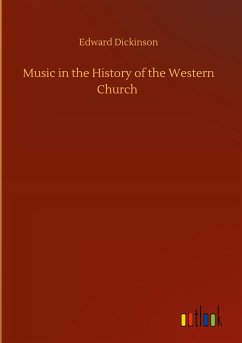 Edward Dickinson

Music in the History of the Western Church

outlook